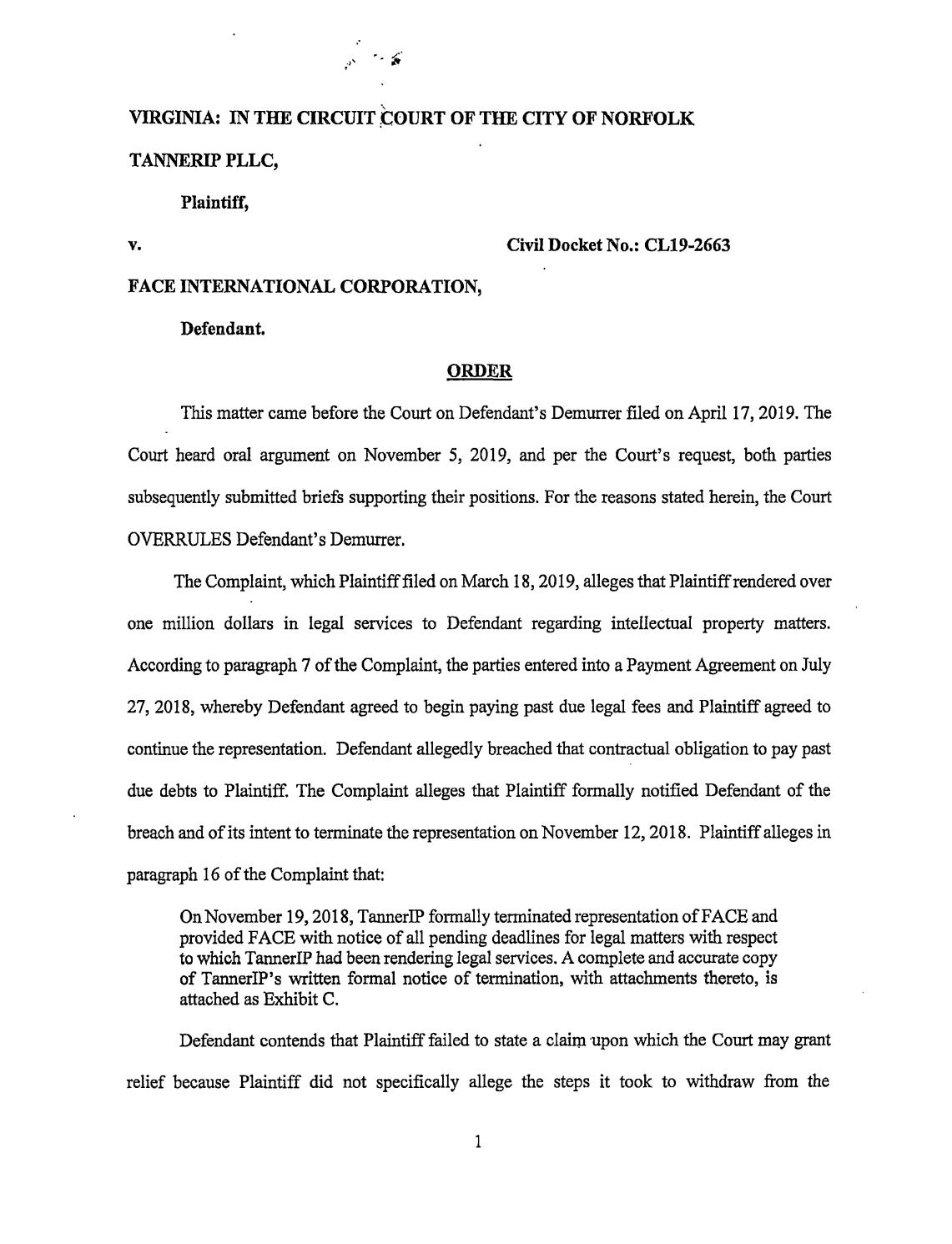 VIRGINIA: IN THE CIRCUIT COURT OF THE CITY OF NORFOLK

TANNERIP PLLC,

Plaintiff,

v. Civil Docket No.: CL19-2663

FACE INTERNATIONAL CORPORATION,

Defendant.

ORDER

This matter came before the Court on Defendant's Demurrer filed on April 17, 2019. The Court heard oral argument on November 5, 2019, and per the Court's request, both parties subsequently submitted briefs supporting their positions. For the reasons stated herein, the Court OVERRULES Defendant's Demurrer.

The Complaint, which Plaintiff filed on March 18, 2019, alleges that Plaintiff rendered over one million dollars in legal services to Defendant regarding intellectual property matters. According to paragraph 7 of the Complaint, the parties entered into a Payment Agreement on July 27, 2018, whereby Defendant agreed to begin paying past due legal fees and Plaintiff agreed to continue the representation. Defendant allegedly breached that contractual obligation to pay past due debts to Plaintiff. The Complaint alleges that Plaintiff formally notified Defendant of the breach and of its intent to terminate the representation on November 12, 2018. Plaintiff alleges in paragraph 16 of the Complaint that:

On November 19, 2018, TannerIP formally terminated representation of FACE and provided FACE with notice of all pending deadlines for legal matters with respect to which TannerIP had been rendering legal services. A complete and accurate copy of TannerIP's written formal notice of termination, with attachments thereto, is attached as Exhibit C.

Defendant contends that Plaintiff failed to state a claim upon which the Court may grant relief because Plaintiff did not specifically allege the steps it took to withdraw from the

1